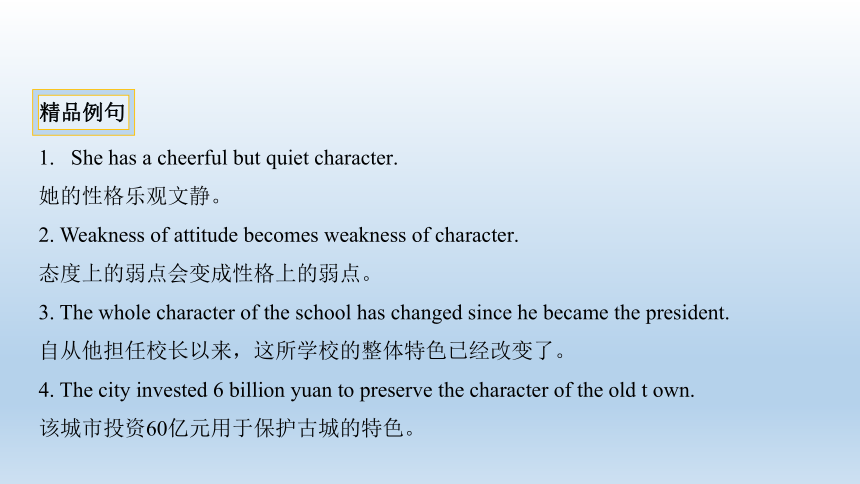 精品例句

1. She has a cheerful but quiet character.

她的性格乐观文静。

2. Weakness of attitude becomes weakness of character.

态度上的弱点会变成性格上的弱点。

3. The whole character of the school has changed since he became the president.

自从他担任校长以来，这所学校的整体特色已经改变了。

4. The city invested 6 billion yuan to preserve the character of the old t own.

该城市投资60亿元用于保护古城的特色。